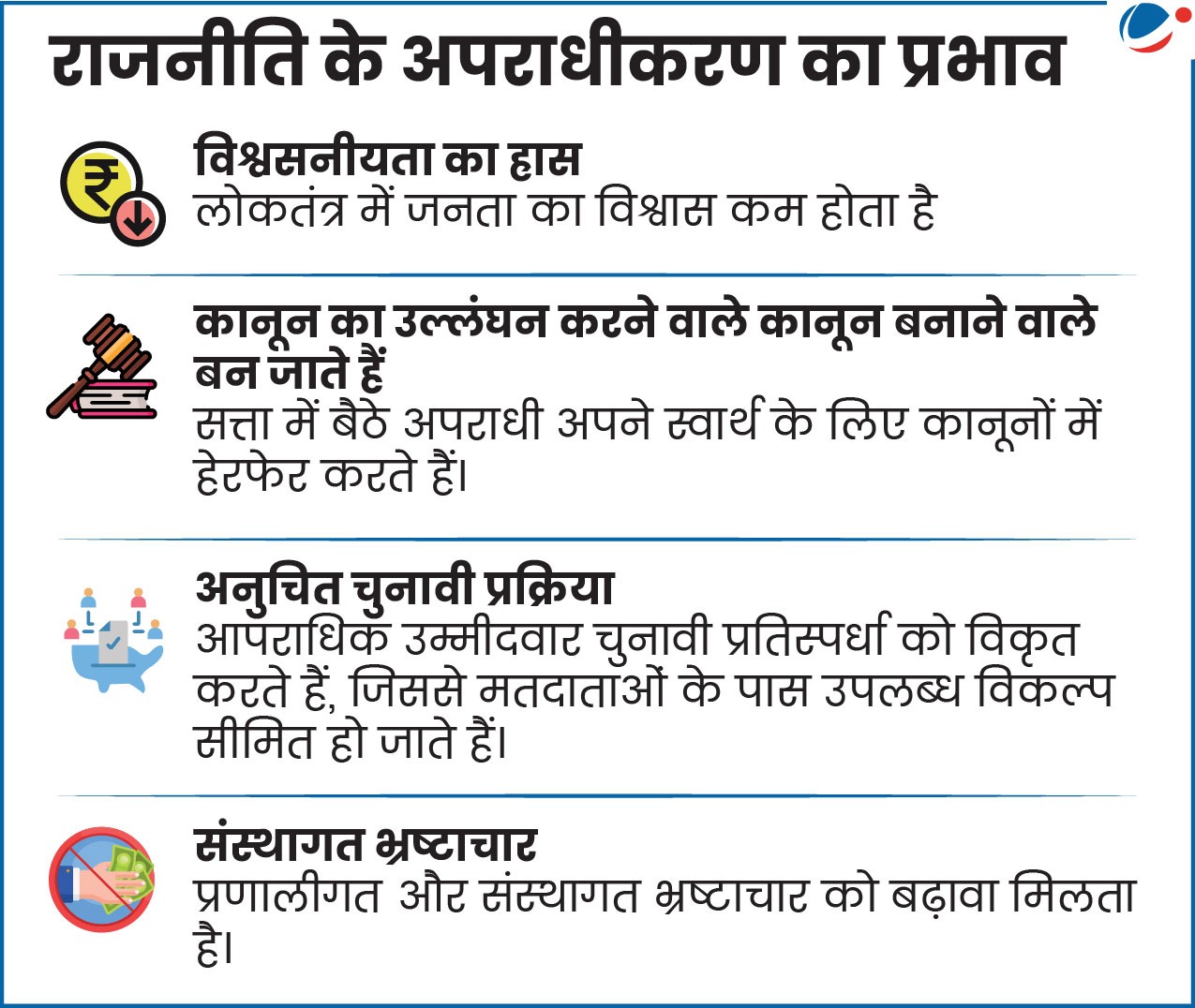 राजनीति के अपराधीकरण का प्रभाव

विश्वसनीयता का ह्रास
लोकतंत्र में जनता का विश्वास कम होता है

कानून का उल्लंघन करने वाले कानून बनाने वाले बन जाते हैं
सत्ता में बैठे अपराधी अपने स्वार्थ के लिए कानूनों में हेरफेर करते हैं।

अनुचित चुनावी प्रक्रिया
आपराधिक उम्मीदवार चुनावी प्रतिस्पर्धा को विकृत करते हैं, जिससे मतदाताओं के पास उपलब्ध विकल्प सीमित हो जाते हैं।

संस्थागत भ्रष्टाचार
प्रणालीगत और संस्थागत भ्रष्टाचार को बढ़ावा मिलता है।